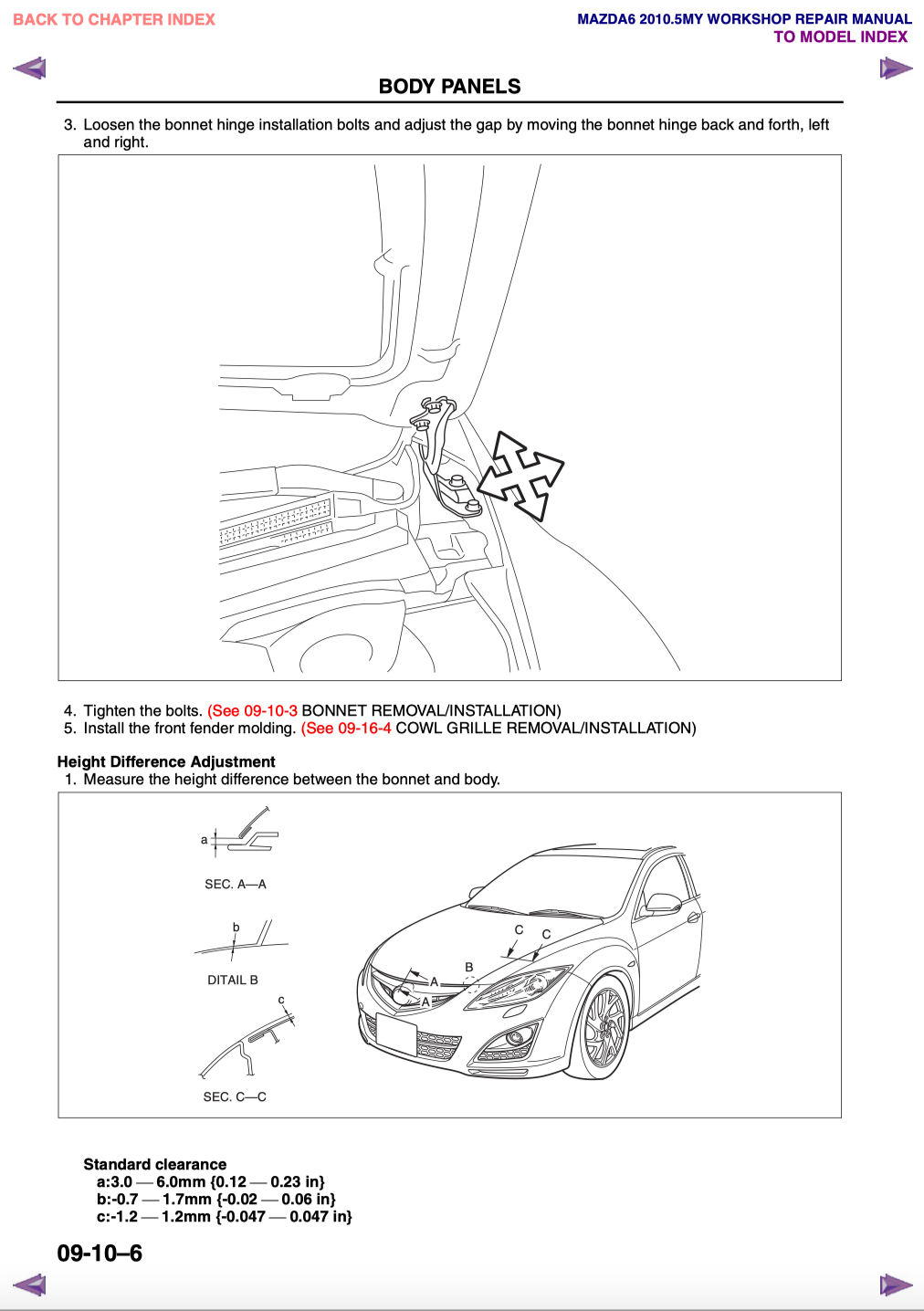 BACK TO CHAPTER INDEX

MAZDA6 2010.5MY WORKSHOP REPAIR MANUAL
TO MODEL INDEX

BODY PANELS

3. Loosen the bonnet hinge installation bolts and adjust the gap by moving the bonnet hinge back and forth, left and right.

4. Tighten the bolts. (See 09-10-3 BONNET REMOVAL/INSTALLATION)
5. Install the front fender molding. (See 09-16-4 COWL GRILLE REMOVAL/INSTALLATION)

Height Difference Adjustment
1. Measure the height difference between the bonnet and body.

a

SEC. A—A

b

DITAIL B

c

SEC. C—C

C C

B

A

A

Standard clearance
a:3.0 — 6.0mm {0.12 — 0.23 in}
b:-0.7 — 1.7mm {-0.02 — 0.06 in}
c:-1.2 — 1.2mm {-0.047 — 0.047 in}

09-10–6